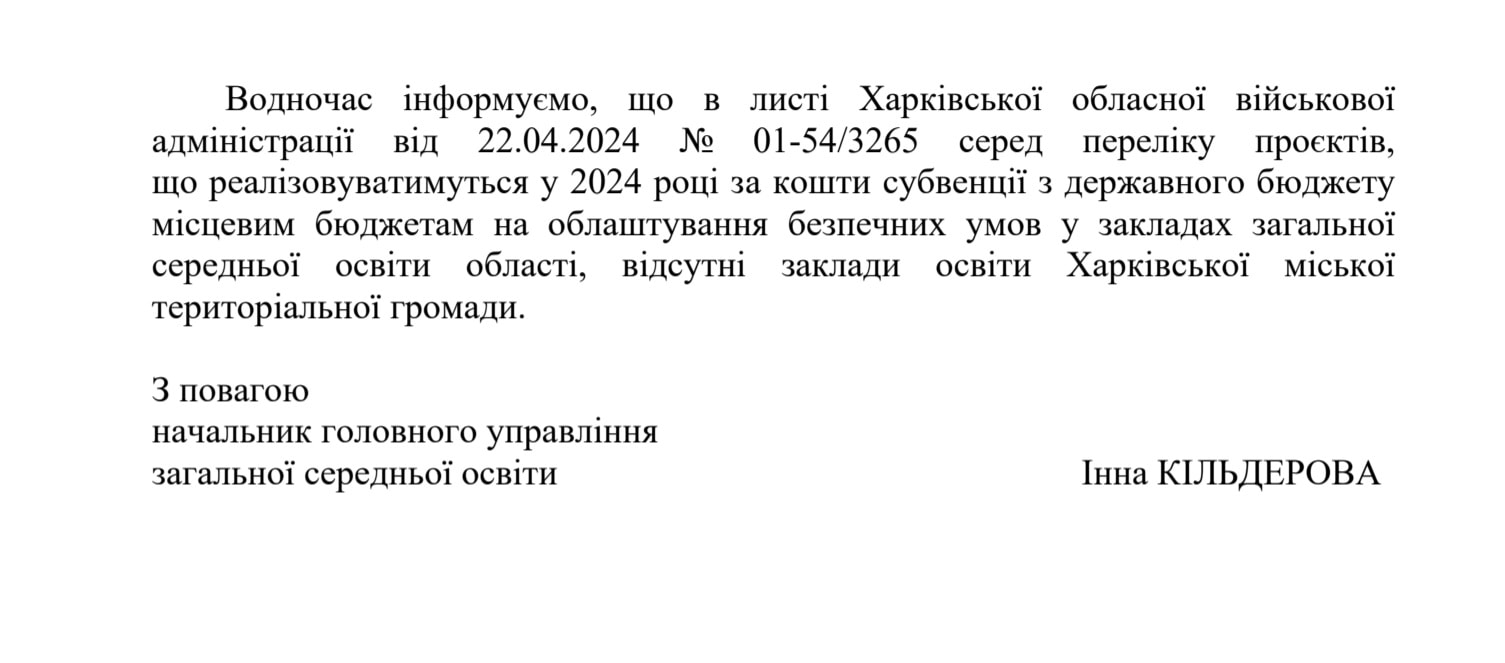 Водночас інформуємо, що в листі Харківської обласної військової адміністрації від 22.04.2024 № 01-54/3265 серед переліку проєктів, що реалізовуватимуться у 2024 році за кошти субвенції з державного бюджету місцевим бюджетам на облаштування безпечних умов у закладах загальної середньої освіти області, відсутні заклади освіти Харківської міської територіальної громади.

З повагою
начальник головного управління
загальної середньої освіти Інна КІЛЬДЕРОВА